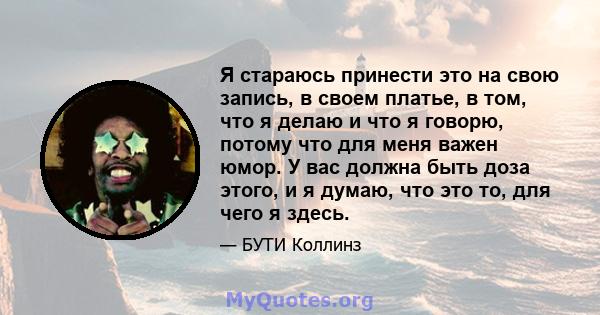 Я стараюсь принести это на свою запись, в своем платье, в том, что я делаю и что я говорю, потому что для меня важен юмор. У вас должна быть доза этого, и я думаю, что это то, для чего я здесь.

— БУТИ Коллинз

MyQuotes.org